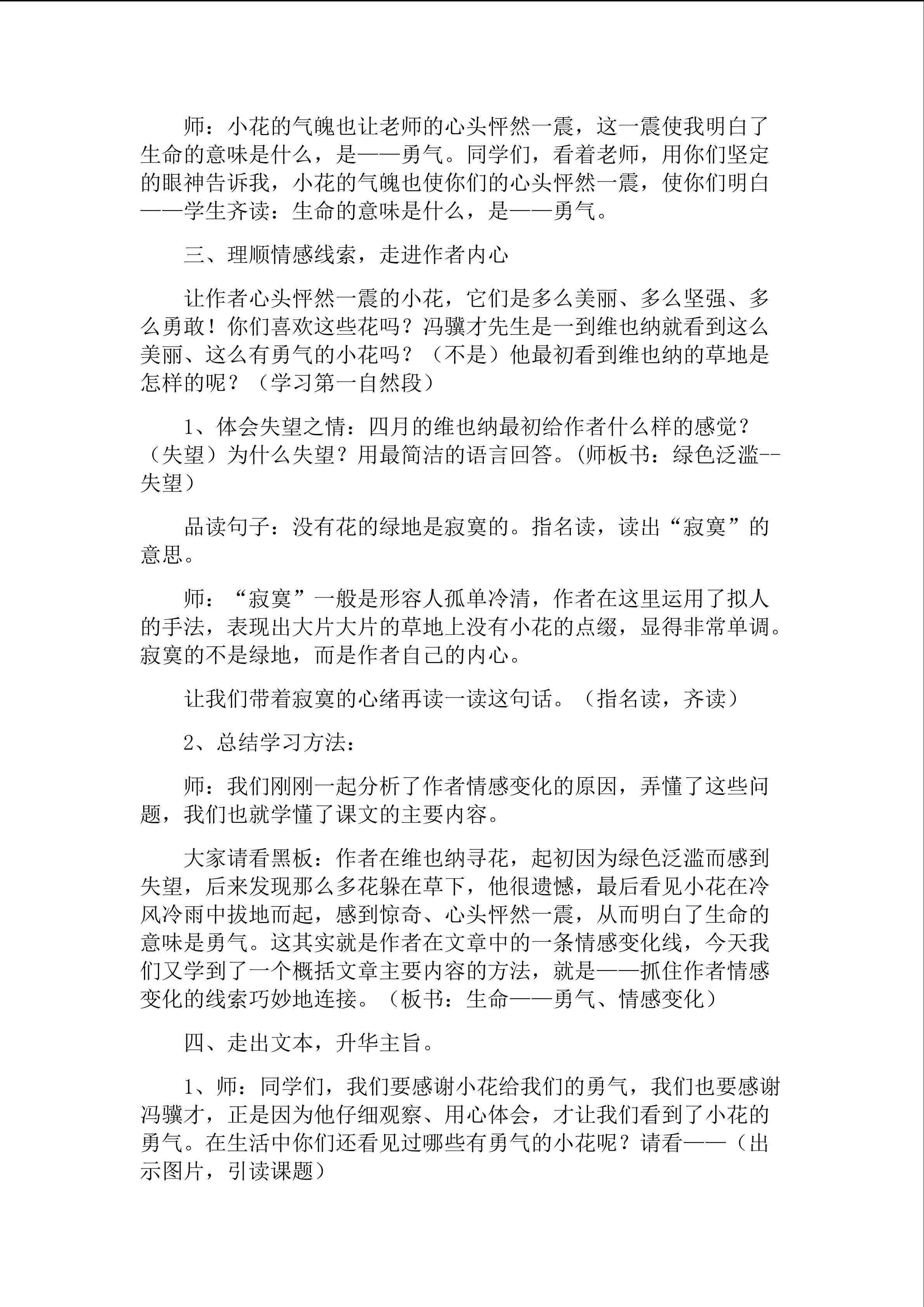 师：小花的气魄也让老师的心头怦然一震，这一震使我明白了生命的意味是什么，是——勇气。同学们，看着老师，用你们坚定的眼神告诉我，小花的气魄也使你们的心头怦然一震，使你们明白——学生齐读：生命的意味是什么，是——勇气。

三、理顺情感线索，走进作者内心

让作者心头怦然一震的小花，它们是多么美丽、多么坚强、多么勇敢！你们喜欢这些花吗？冯骥才先生是一到维也纳就看到这么美丽、这么有勇气的小花吗？（不是）他最初看到维也纳的草地是怎样的呢？（学习第一自然段）

1、体会失望之情：四月的维也纳最初给作者什么样的感觉？（失望）为什么失望？用最简洁的语言回答。(师板书：绿色泛滥--失望）

品读句子：没有花的绿地是寂寞的。指名读，读出“寂寞”的意思。

师：“寂寞”一般是形容人孤单冷清，作者在这里运用了拟人的手法，表现出大片大片的草地上没有小花的点缀，显得非常单调。寂寞的不是绿地，而是作者自己的内心。

让我们带着寂寞的心绪再读一读这句话。（指名读，齐读）

2、总结学习方法：

师：我们刚刚一起分析了作者情感变化的原因，弄懂了这些问题，我们也就学懂了课文的主要内容。

大家请看黑板：作者在维也纳寻花，起初因为绿色泛滥而感到失望，后来发现那么多花躲在草下，他很遗憾，最后看见小花在冷风冷雨中拔地而起，感到惊奇、心头怦然一震，从而明白了生命的意味是勇气。这其实就是作者在文章中的一条情感变化线，今天我们又学到了一个概括文章主要内容的方法，就是——抓住作者情感变化的线索巧妙地连接。（板书：生命——勇气、情感变化）

四、走出文本，升华主旨。

1、师：同学们，我们要感谢小花给我们的勇气，我们也要感谢冯骥才，正是因为他仔细观察、用心体会，才让我们看到了小花的勇气。在生活中你们还看见过哪些有勇气的小花呢？请看——（出示图片，引读课题）